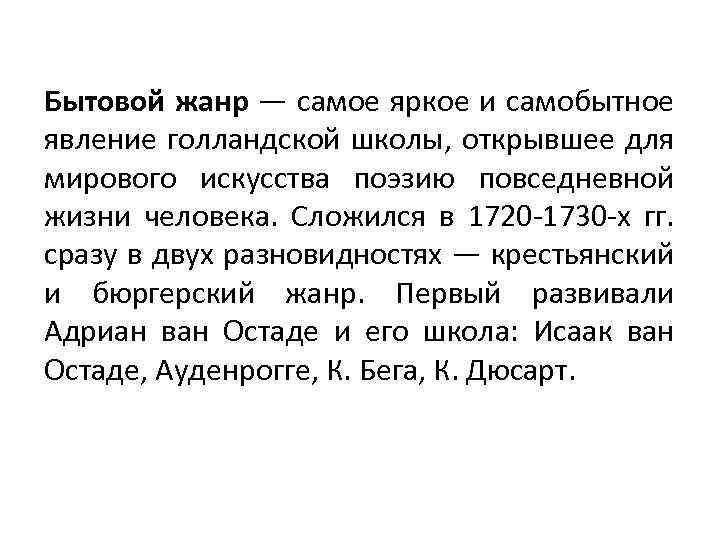 Бытовой жанр — самое яркое и самобытное явление голландской школы, открывшее для мирового искусства поэзию повседневной жизни человека. Сложился в 1720-1730-х гг. сразу в двух разновидностях — крестьянский и бюргерский жанр. Первый развивали Адриан ван Остаде и его школа: Исаак ван Остаде, Ауденрогге, К. Бега, К. Дюсарт.